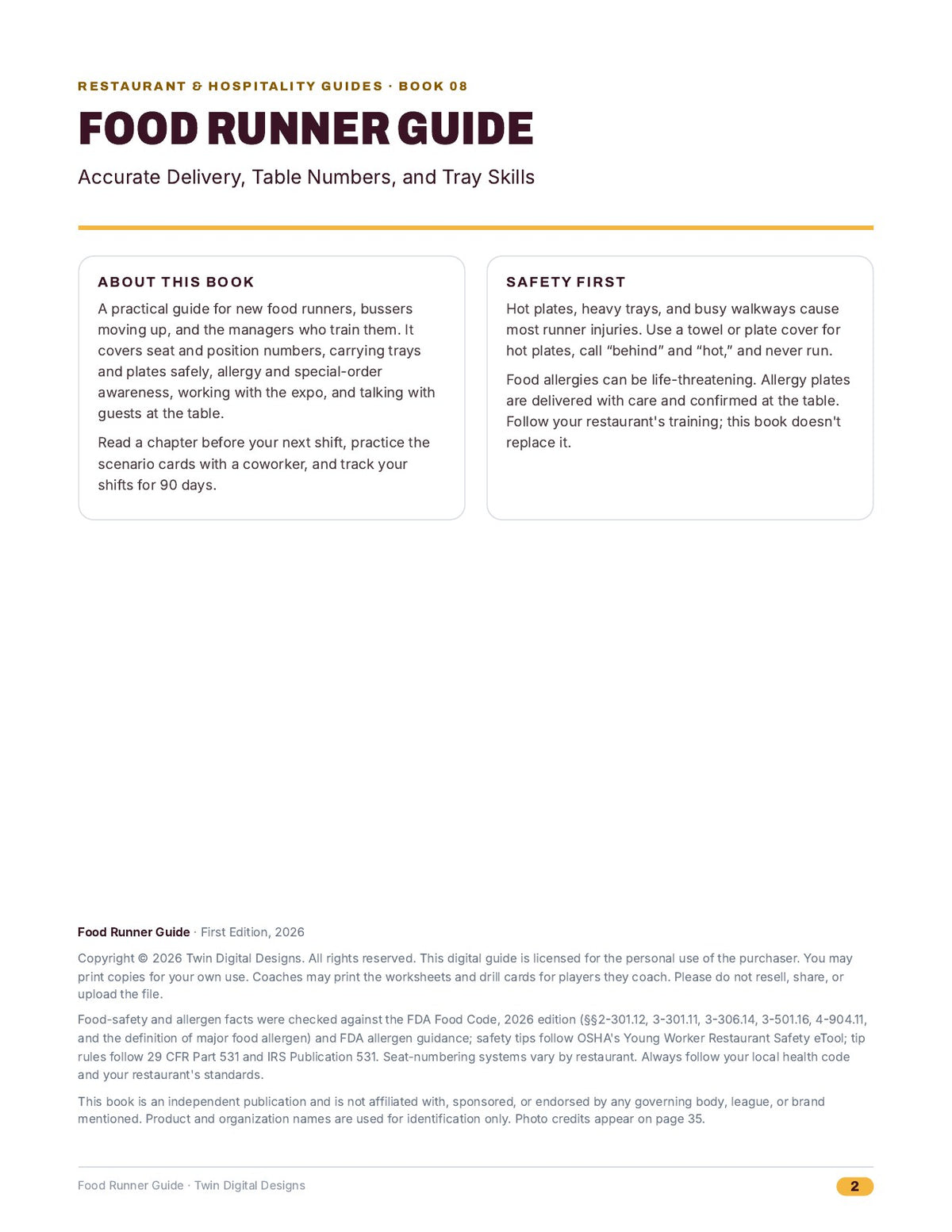 RESTAURANT & HOSPITALITY GUIDES · BOOK 08

FOOD RUNNER GUIDE

Accurate Delivery, Table Numbers, and Tray Skills

ABOUT THIS BOOK

A practical guide for new food runners, bussers moving up, and the managers who train them. It covers seat and position numbers, carrying trays and plates safely, allergy and special-order awareness, working with the expo, and talking with guests at the table.

Read a chapter before your next shift, practice the scenario cards with a coworker, and track your shifts for 90 days.

SAFETY FIRST

Hot plates, heavy trays, and busy walkways cause most runner injuries. Use a towel or plate cover for hot plates, call "behind" and "hot," and never run.

Food allergies can be life-threatening. Allergy plates are delivered with care and confirmed at the table. Follow your restaurant's training; this book doesn't replace it.

Food Runner Guide · First Edition, 2026

Copyright © 2026 Twin Digital Designs. All rights reserved. This digital guide is licensed for the personal use of the purchaser. You may print copies for your own use. Coaches may print the worksheets and drill cards for players they coach. Please do not resell, share, or upload the file.

Food-safety and allergen facts were checked against the FDA Food Code, 2026 edition (§§2-301.12, 3-301.11, 3-306.14, 3-501.16, 4-904.11, and the definition of major food allergen) and FDA allergen guidance; safety tips follow OSHA's Young Worker Restaurant Safety eTool; tip rules follow 29 CFR Part 531 and IRS Publication 531. Seat-numbering systems vary by restaurant. Always follow your local health code and your restaurant's standards.

This book is an independent publication and is not affiliated with, sponsored, or endorsed by any governing body, league, or brand mentioned. Product and organization names are used for identification only. Photo credits appear on page 35.

Food Runner Guide · Twin Digital Designs

2